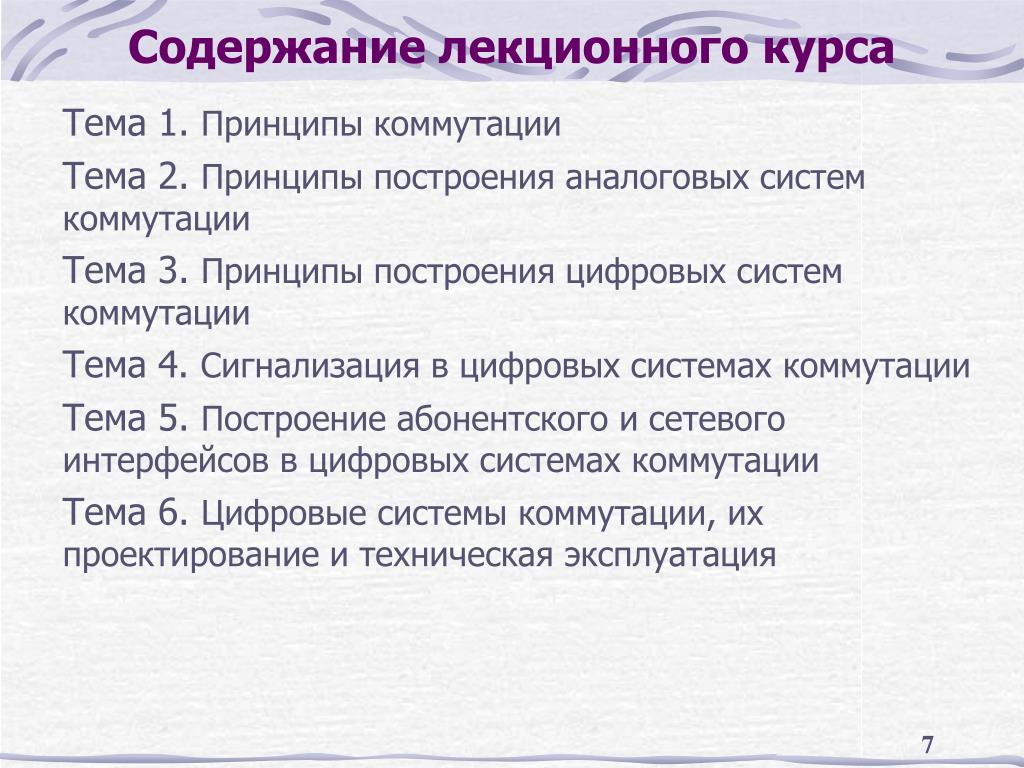 Содержание лекционного курса

Тема 1. Принципы коммутации

Тема 2. Принципы построения аналоговых систем коммутации

Тема 3. Принципы построения цифровых систем коммутации

Тема 4. Сигнализация в цифровых системах коммутации

Тема 5. Построение абонентского и сетевого интерфейсов в цифровых системах коммутации

Тема 6. Цифровые системы коммутации, их проектирование и техническая эксплуатация

7